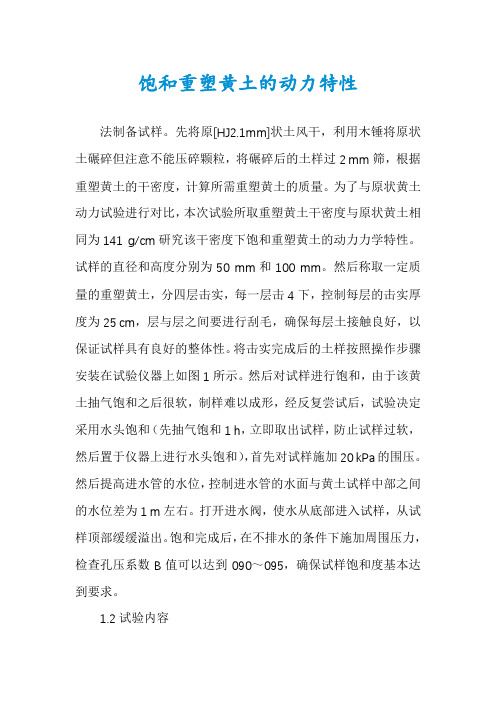 饱和重塑黄土的动力特性

法制备试样。先将原[HJ2.1mm]状土风干，利用木锤将原状土碾碎但注意不能压碎颗粒，将碾碎后的土样过 2 mm 筛，根据重塑黄土的干密度，计算所需重塑黄土的质量。为了与原状黄土动力试验进行对比，本次试验所取重塑黄土干密度与原状黄土相同为 141 g/cm 研究该干密度下饱和重塑黄土的动力力学特性。试样的直径和高度分别为 50 mm 和 100 mm。然后称取一定质量的重塑黄土，分四层击实，每一层击 4 下，控制每层的击实厚度为 25 cm，层与层之间要进行刮毛，确保每层土接触良好，以保证试样具有良好的整体性。将击实完成后的土样按照操作步骤安装在试验仪器上如图 1 所示。然后对试样进行饱和，由于该黄土抽气饱和之后很软，制样难以成形，经反复尝试后，试验决定采用水头饱和（先抽气饱和 1 h，立即取出试样，防止试样过软，然后置于仪器上进行水头饱和），首先对试样施加 20 kPa 的围压。然后提高进水管的水位，控制进水管的水面与黄土试样中部之间的水位差为 1 m 左右。打开进水阀，使水从底部进入试样，从试样顶部缓缓溢出。饱和完成后，在不排水的条件下施加周围压力，检查孔压系数 B 值可以达到 090～095，确保试样饱和度基本达到要求。

1.2 试验内容